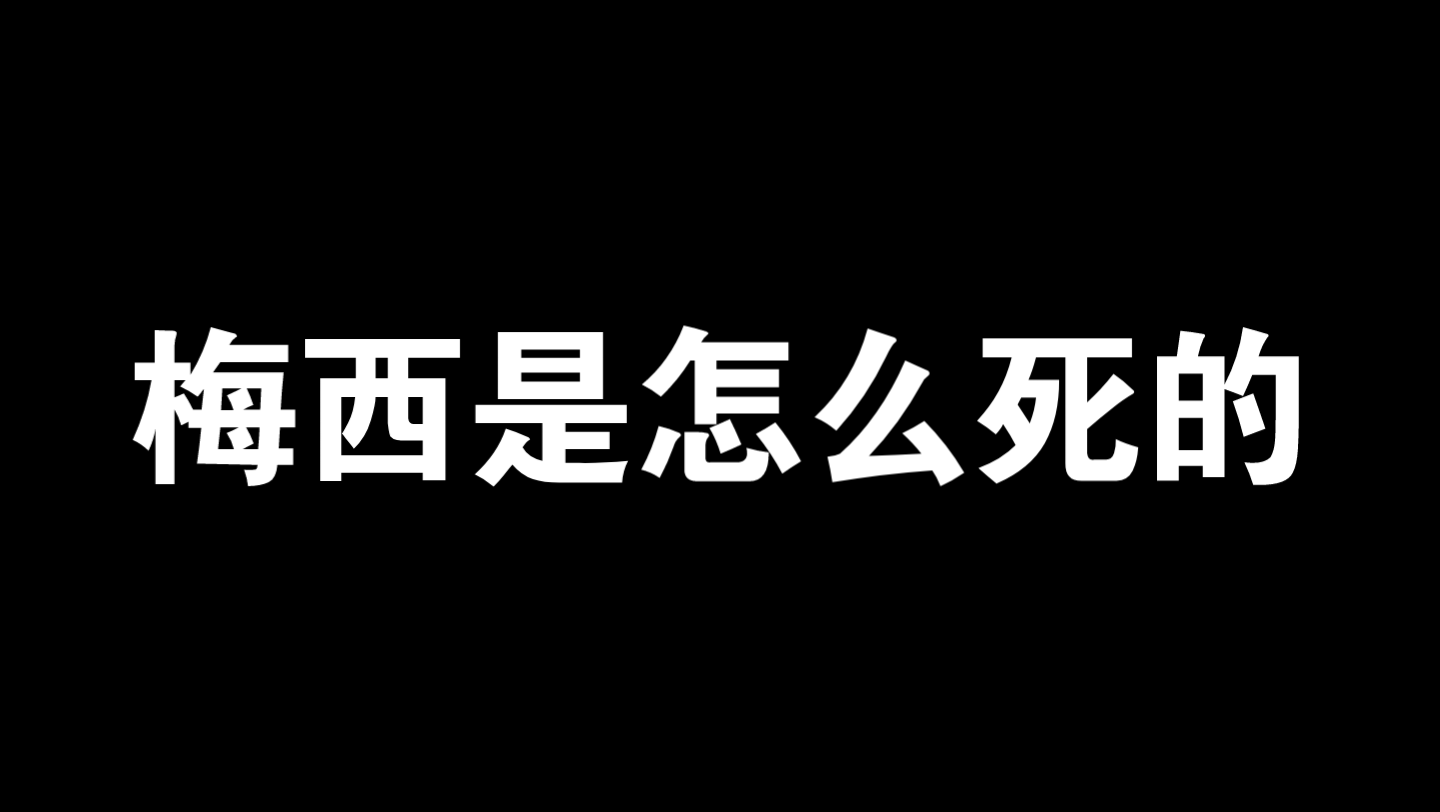 梅西是怎么死的